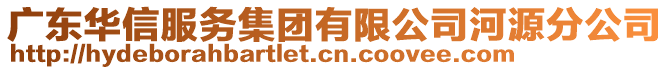 广东华信服务集团有限公司河源分公司
http://hydeborahbartlet.cn.coovee.com